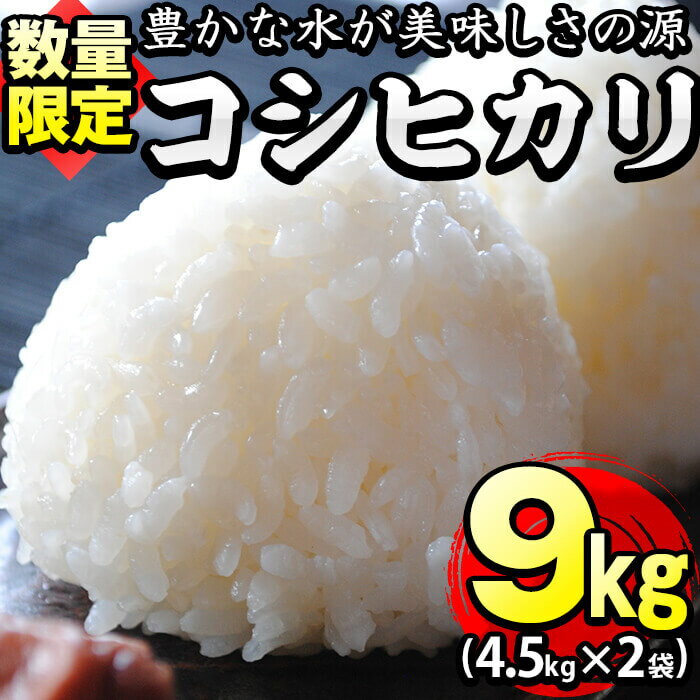 数量限定

豊かな水が美味しさの源

コシヒカリ

9kg

(4.5kg×2袋)